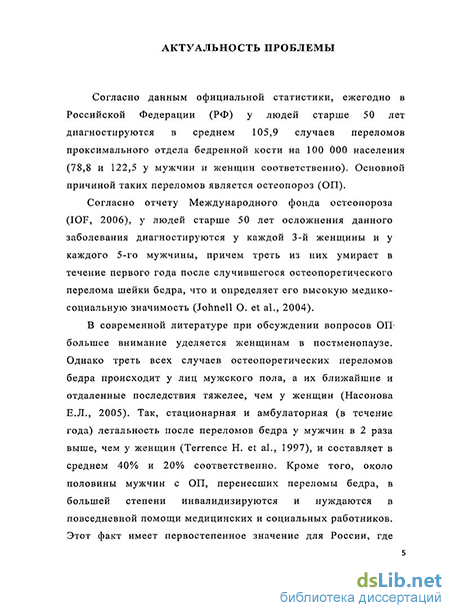 АКТУАЛЬНОСТЬ ПРОБЛЕМЫ

Согласно данным официальной статистики, ежегодно в Российской Федерации (РФ) у людей старше 50 лет диагностируются в среднем 105,9 случаев переломов проксимального отдела бедренной кости на 100 000 населения (78,8 и 122,5 у мужчин и женщин соответственно). Основной причиной таких переломов является остеопороз (ОП).

Согласно отчету Международного фонда остеопороза (IOF, 2006), у людей старше 50 лет осложнения данного заболевания диагностируются у каждой 3-й женщины и у каждого 5-го мужчины, причем треть из них умирает в течение первого года после случившегося остеопоретического перелома шейки бедра, что и определяет его высокую медико-социальную значимость (Johnell O. et al., 2004).

В современной литературе при обсуждении вопросов ОП большее внимание уделяется женщинам в постменопаузе. Однако треть всех случаев остеопоретических переломов бедра происходит у лиц мужского пола, а их ближайшие и отдаленные последствия тяжелее, чем у женщин (Насонова Е.Л., 2005). Так, стационарная и амбулаторная (в течение года) летальность после переломов бедра у мужчин в 2 раза выше, чем у женщин (Terrence H. et al., 1997), и составляет в среднем 40% и 20% соответственно. Кроме того, около половины мужчин с ОП, перенесших переломы бедра, в большей степени инвалидизируются и нуждаются в повседневной помощи медицинских и социальных работников. Этот факт имеет первостепенное значение для России, где

5

dsLib.net
библиотека диссертаций